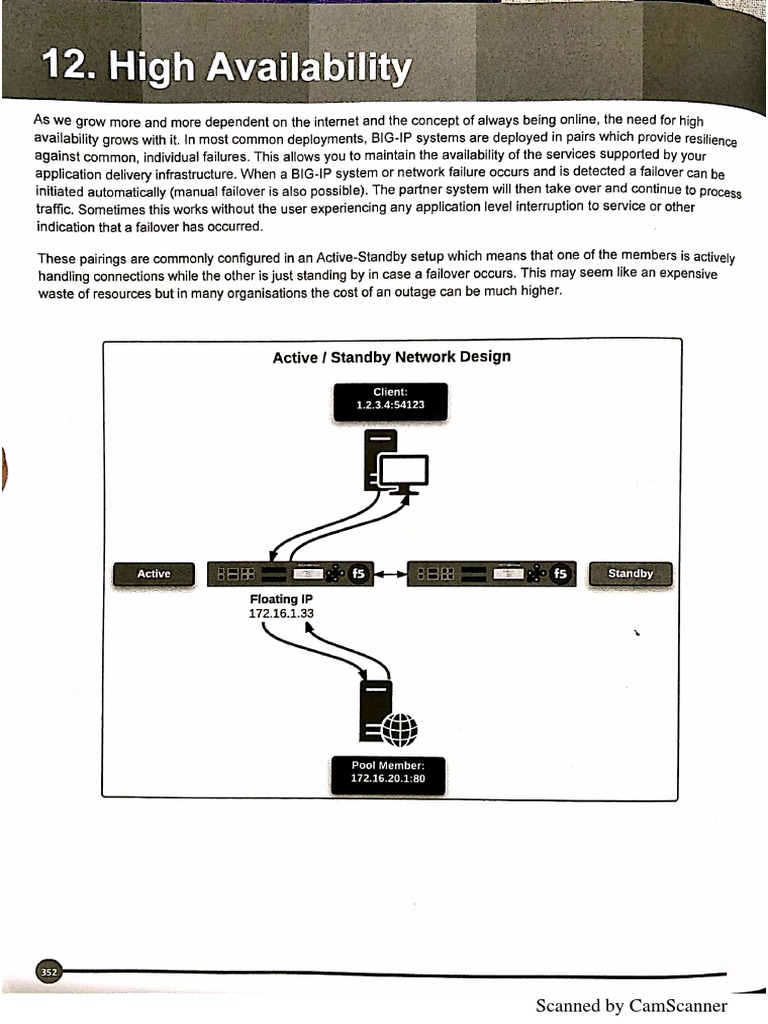 12. High Availability

As we grow more and more dependent on the internet and the concept of always being online, the need for high availability grows with it. In most common deployments, BIG-IP systems are deployed in pairs which provide resilience against common, individual failures. This allows you to maintain the availability of the services supported by your application delivery infrastructure. When a BIG-IP system or network failure occurs and is detected a failover can be initiated automatically (manual failover is also possible). The partner system will then take over and continue to process traffic. Sometimes this works without the user experiencing any application level interruption to service or other indication that a failover has occurred.

These pairings are commonly configured in an Active-Standby setup which means that one of the members is actively handling connections while the other is just standing by in case a failover occurs. This may seem like an expensive waste of resources but in many organisations the cost of an outage can be much higher.

Active / Standby Network Design

Client:
1.2.3.4:54123

Active

f5

f5

Standby

Floating IP
172.16.1.33

Pool Member:
172.16.20.1:80

352

Scanned by CamScanner